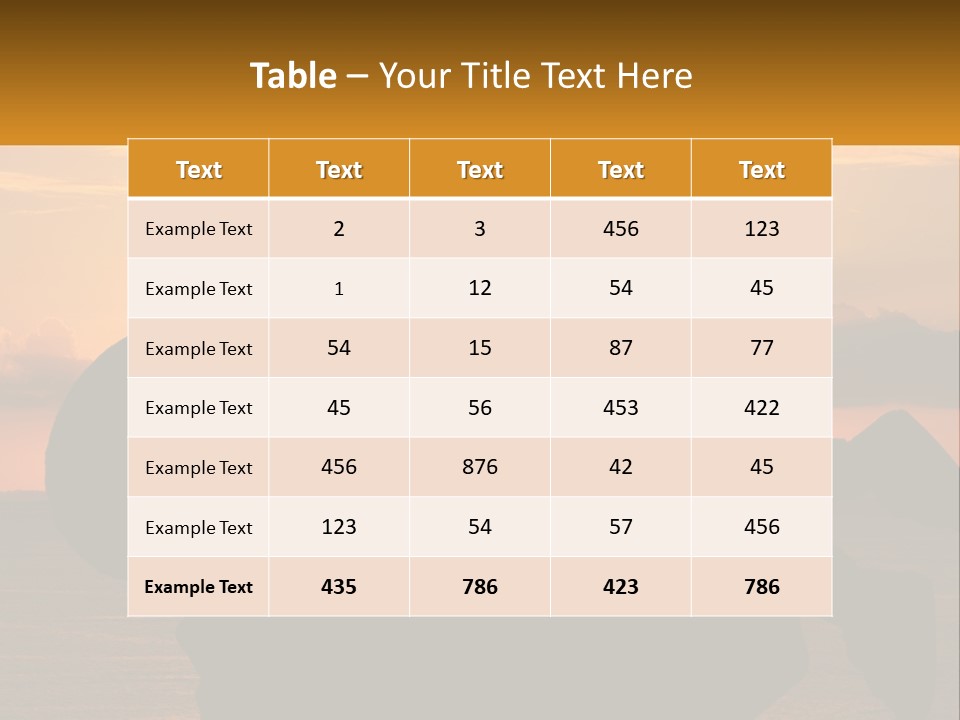 Table – Your Title Text Here

| Text | Text | Text | Text | Text |
|---|---|---|---|---|
| Example Text | 2 | 3 | 456 | 123 |
| Example Text | 1 | 12 | 54 | 45 |
| Example Text | 54 | 15 | 87 | 77 |
| Example Text | 45 | 56 | 453 | 422 |
| Example Text | 456 | 876 | 42 | 45 |
| Example Text | 123 | 54 | 57 | 456 |
| Example Text | 435 | 786 | 423 | 786 |